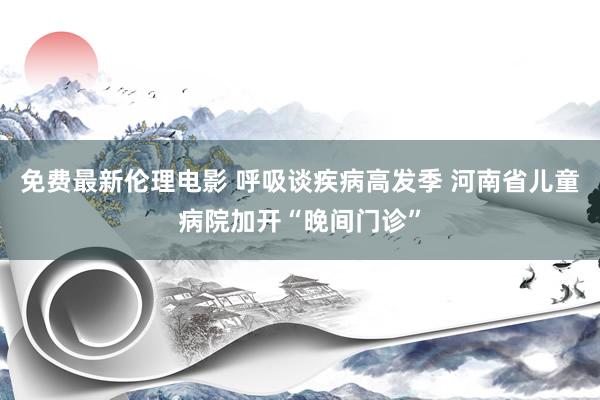 免费最新伦理电影 呼吸谈疾病高发季 河南省儿童病院加开“晚间门诊”